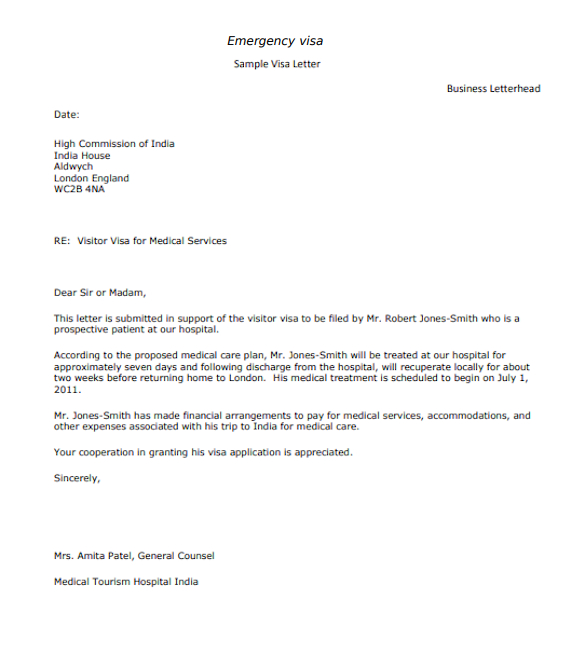 Emergency visa

Sample Visa Letter

Business Letterhead

Date:

High Commission of India
India House
Aldwych
London England
WC2B 4NA

RE: Visitor Visa for Medical Services

Dear Sir or Madam,

This letter is submitted in support of the visitor visa to be filed by Mr. Robert Jones-Smith who is a prospective patient at our hospital.

According to the proposed medical care plan, Mr. Jones-Smith will be treated at our hospital for approximately seven days and following discharge from the hospital, will recuperate locally for about two weeks before returning home to London. His medical treatment is scheduled to begin on July 1, 2011.

Mr. Jones-Smith has made financial arrangements to pay for medical services, accommodations, and other expenses associated with his trip to India for medical care.

Your cooperation in granting his visa application is appreciated.

Sincerely,

Mrs. Amita Patel, General Counsel

Medical Tourism Hospital India